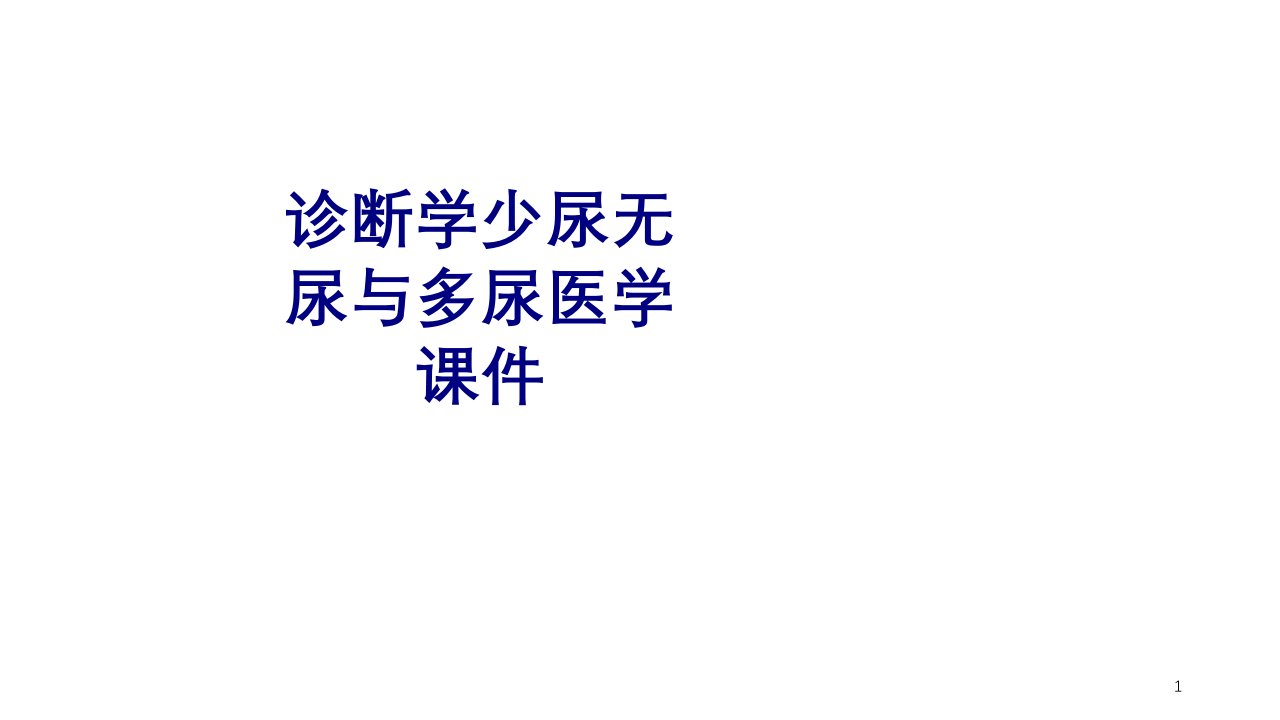 诊断学少尿无尿与多尿医学课件

1